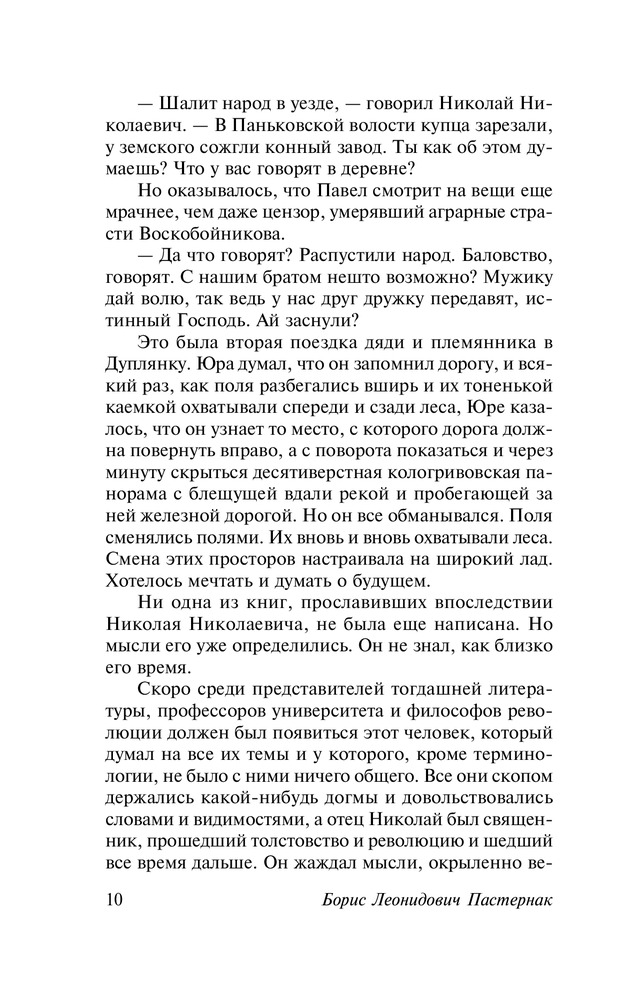 — Шалит народ в уезде, — говорил Николай Николаевич. — В Паньковской волости купца зарезали, у земского сожгли конный завод. Ты как об этом думаешь? Что у вас говорят в деревне?

Но оказывалось, что Павел смотрит на вещи еще мрачнее, чем даже цензор, умерявший аграрные страсти Воскобойникова.

— Да что говорят? Распустили народ. Баловство, говорят. С нашим братом нешто возможно? Мужику дай волю, так ведь у нас друг дружку передавят, истинный Господь. Ай заснули?

Это была вторая поездка дяди и племянника в Дуплянку. Юра думал, что он запомнил дорогу, и всякий раз, как поля разбегались вширь и их тоненькой каемкой охватывали спереди и сзади леса, Юре казалось, что он узнает то место, с которого дорога должна повернуть вправо, а с поворота показаться и через минуту скрыться десятиверстная кологривовская панорама с блещущей вдали рекой и пробегающей за ней железной дорогой. Но он все обманывался. Поля сменялись полями. Их вновь и вновь охватывали леса. Смена этих просторов настраивала на широкий лад. Хотелось мечтать и думать о будущем.

Ни одна из книг, прославивших впоследствии Николая Николаевича, не была еще написана. Но мысли его уже определились. Он не знал, как близко его время.

Скоро среди представителей тогдашней литературы, профессоров университета и философов революции должен был появиться этот человек, который думал на все их темы и у которого, кроме терминологии, не было с ними ничего общего. Все они скопом держались какой-нибудь догмы и довольствовались словами и видимостями, а отец Николай был священник, прошедший толстовство и революцию и шедший все время дальше. Он жаждал мысли, окрыленно ве-

10 Борис Леонидович Пастернак